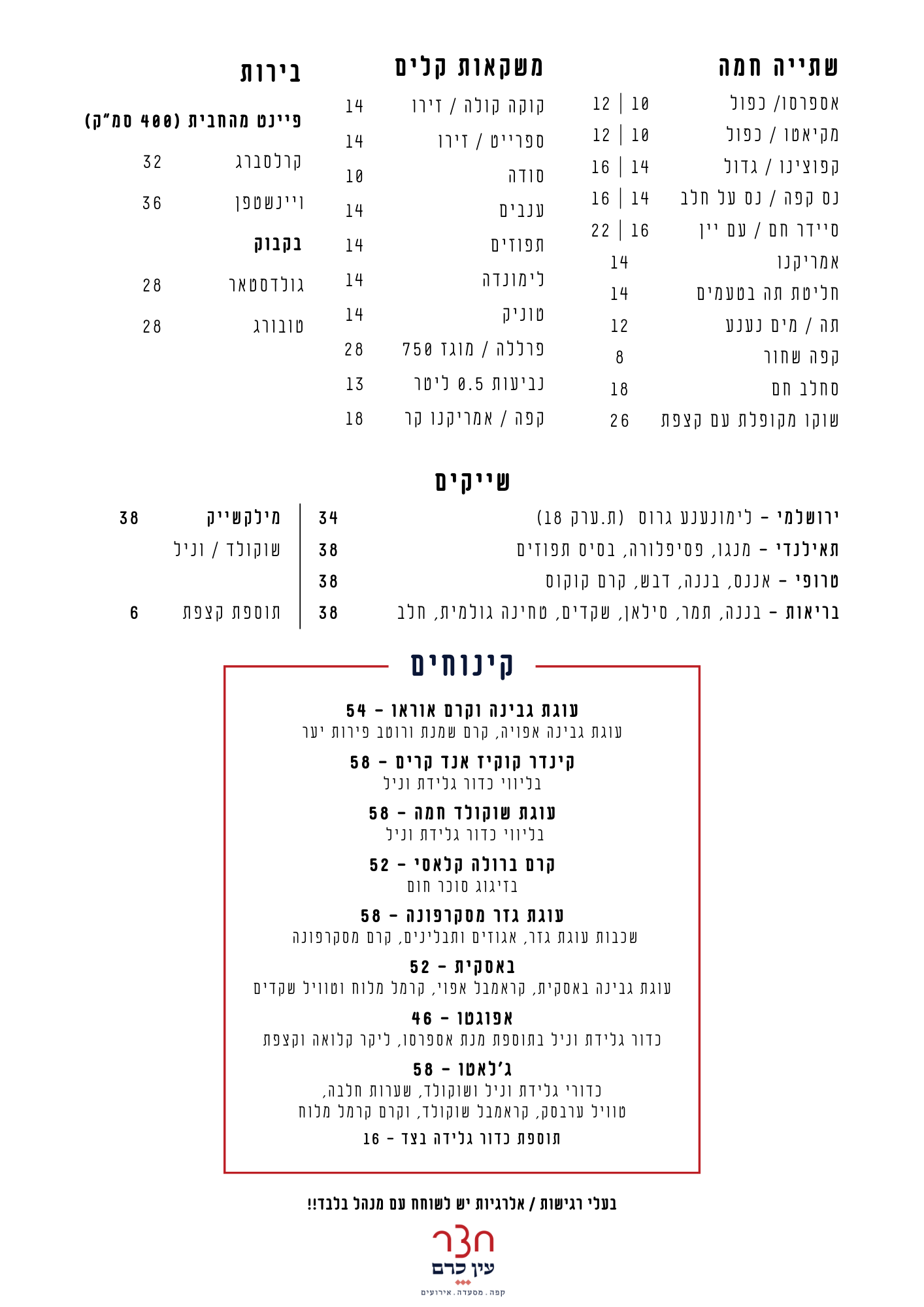 שתייה חמה

אספרסו/ כפול 10 | 12
מקיאטו / כפול 10 | 12
קפוצינו / גדול 14 | 16
נס קפה / נס על חלב 14 | 16
סיידר חם / עם יין 16 | 22
אמריקנו 14
חליטת תה בטעמים 14
תה / מים נענע 12
קפה שחור 8
סחלב חם 18
שוקו מקופלת עם קצפת 26

משקאות קלים

קוקה קולה / זירו 14
ספרייט / זירו 14
סודה 10
ענבים 14
תפוזים 14
לימונדה 14
טוניק 14
פרללה / מוגז 750 28
נביעות 0.5 ליטר 13
קפה / אמריקנו קר 18

בירות

פיינט מהחבית (400 סמ"ק)
קרלסברג 32
ויינשטפן 36
בקבוק
גולדסטאר 28
טובורג 28

שייקים

ירושלמי - לימונענע גרוס (ת.ערק 18) 34
תאילנדי - מנגו, פסיפלורה, בסיס תפוזים 38
טרופי - אננס, בננה, דבש, קרם קוקוס 38
בריאות - בננה, תמר, סילאן, שקדים, טחינה גולמית, חלב 38

מילקשייק 38
שוקולד / וניל
תוספת קצפת 6

קינוחים

עוגת גבינה וקרם אוראו - 54
עוגת גבינה אפויה, קרם שמנת ורוטב פירות יער

קינדר קוקיז אנד קרים - 58
בליווי כדור גלידת וניל

עוגת שוקולד חמה - 58
בליווי כדור גלידת וניל

קרם ברולה קלאסי - 52
בזיגוג סוכר חום

עוגת גזר מסקרפונה - 58
שכבות עוגת גזר, אגוזים ותבלינים, קרם מסקרפונה

באסקית - 52
עוגת גבינה באסקית, קראמבל אפוי, קרמל מלוח וטוויל שקדים

אפוגטו - 46
כדור גלידת וניל בתוספת מנת אספרסו, ליקר קלואה וקצפת

ג'לאטו - 58
כדורי גלידת וניל ושוקולד, שערות חלבה,
טוויל ערבסק, קראמבל שוקולד, וקרם קרמל מלוח
תוספת כדור גלידה בצד - 16

בעלי רגישות / אלרגיות יש לשוחח עם מנהל בלבד!!

חצר
עין כרם
קפה . מסעדה . אירועים